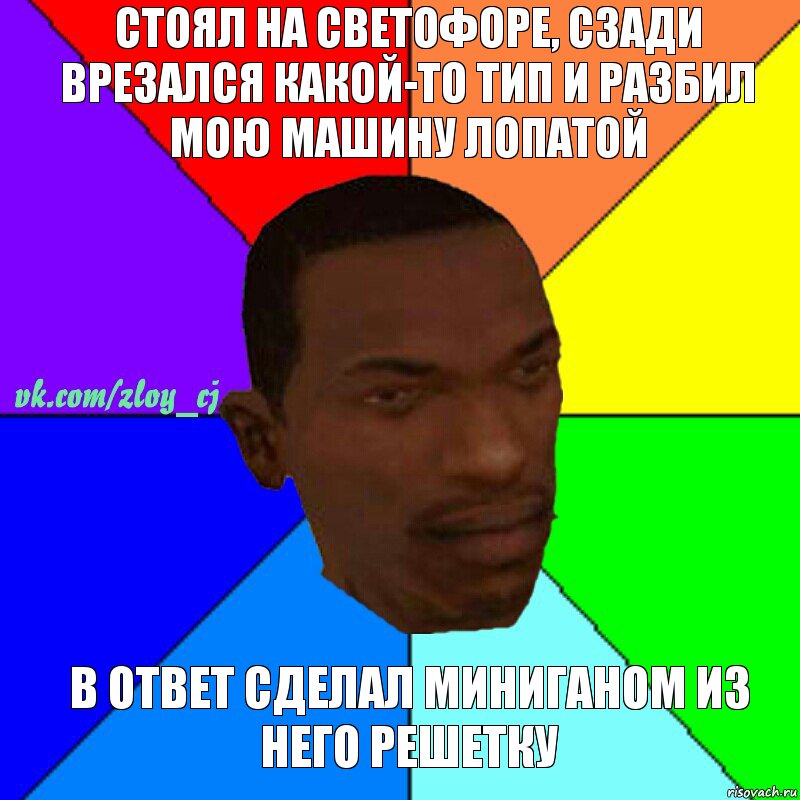 СТОЯЛ НА СВЕТОФОРЕ, СЗАДИ ВРЕЗАЛСЯ КАКОЙ-ТО ТИП И РАЗБИЛ МОЮ МАШИНУ ЛОПАТОЙ

vk.com/zloy_cj

В ОТВЕТ СДЕЛАЛ МИНИГАНОМ ИЗ НЕГО РЕШЕТКУ

risovach.ru